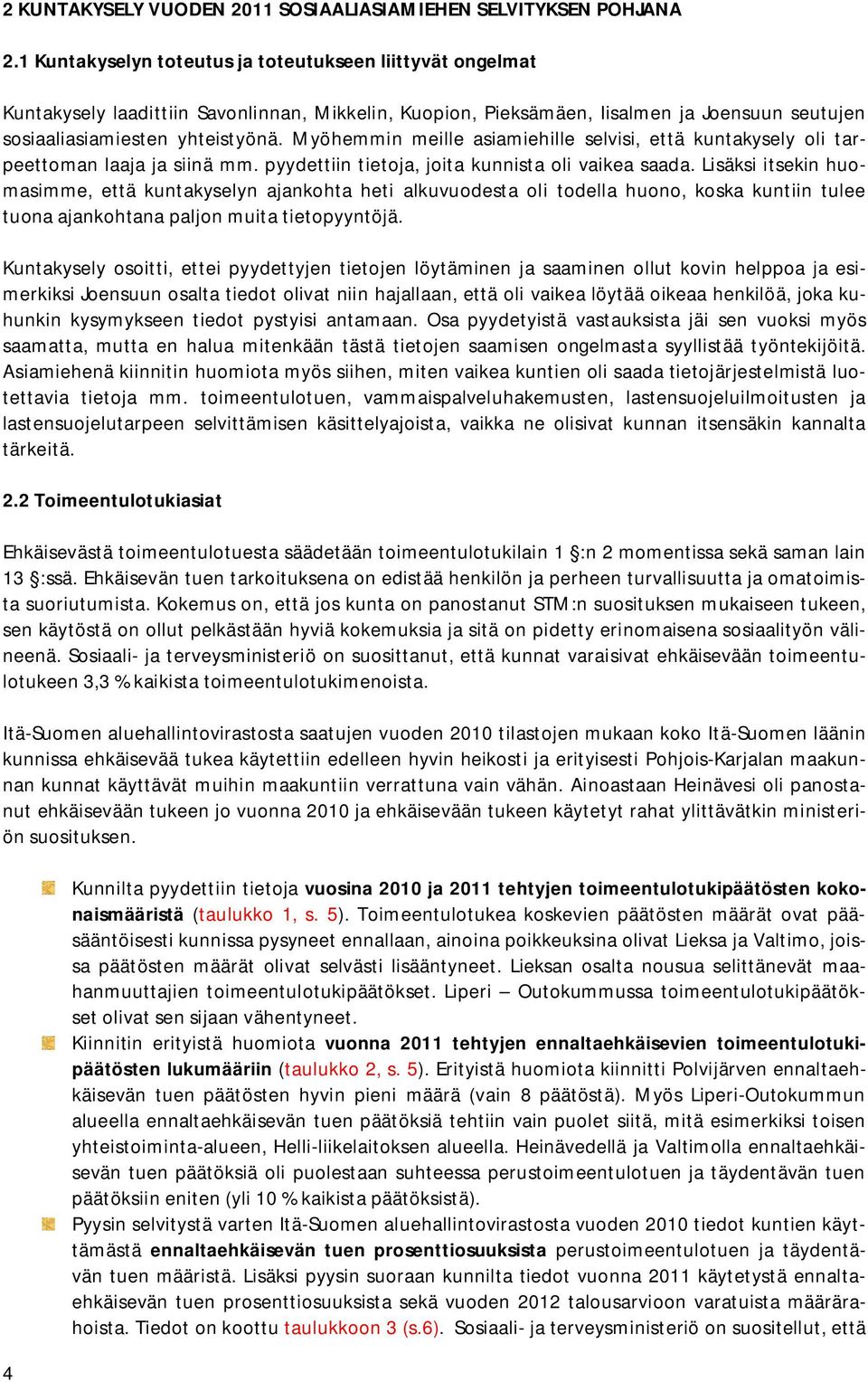 2 KUNTAKYSELY VUODEN 2011 SOSIAALIASIAMIEHEN SELVITYKSEN POHJANA

2.1 Kuntakyselyn toteutus ja toteutukseen liittyvät ongelmat

Kuntakysely laadittiin Savonlinnan, Mikkelin, Kuopion, Pieksämäen, Iisalmen ja Joensuun seutujen sosiaaliasiamiesten yhteistyönä. Myöhemmin meille asiamiehille selvisi, että kuntakysely oli tarpeettoman laaja ja siinä mm. pyydettiin tietoja, joita kunnista oli vaikea saada. Lisäksi itsekin huomasimme, että kuntakyselyn ajankohta heti alkuvuodesta oli todella huono, koska kuntiin tulee tuona ajankohtana paljon muita tietopyyntöjä.

Kuntakysely osoitti, ettei pyydettyjen tietojen löytäminen ja saaminen ollut kovin helppoa ja esimerkiksi Joensuun osalta tiedot olivat niin hajallaan, että oli vaikea löytää oikeaa henkilöä, joka kuhunkin kysymykseen tiedot pystyisi antamaan. Osa pyydetyistä vastauksista jäi sen vuoksi myös saamatta, mutta en halua mitenkään tästä tietojen saamisen ongelmasta syyllistää työntekijöitä. Asiamiehenä kiinnitin huomiota myös siihen, miten vaikea kuntien oli saada tietojärjestelmistä luotettavia tietoja mm. toimeentulotuen, vammaispalveluhakemusten, lastensuojeluilmoitusten ja lastensuojelutarpeen selvittämisen käsittelyajoista, vaikka ne olisivat kunnan itsensäkin kannalta tärkeitä.

2.2 Toimeentulotukiasiat

Ehkäisevästä toimeentulotuesta säädetään toimeentulotukilain 1 §:n 2 momentissa sekä saman lain 13 §:ssä. Ehkäisevän tuen tarkoituksena on edistää henkilön ja perheen turvallisuutta ja omatoimista suoriutumista. Kokemus on, että jos kunta on panostanut STM:n suosituksen mukaiseen tukeen, sen käytöstä on ollut pelkästään hyviä kokemuksia ja sitä on pidetty erinomaisena sosiaalityön välineenä. Sosiaali- ja terveysministeriö on suosittanut, että kunnat varaisivat ehkäisevään toimeentulotukeen 3,3 % kaikista toimeentulotukimenoista.

Itä-Suomen aluehallintovirastosta saatujen vuoden 2010 tilastojen mukaan koko Itä-Suomen läänin kunnissa ehkäisevää tukea käytettiin edelleen hyvin heikosti ja erityisesti Pohjois-Karjalan maakunnan kunnat käyttävät muihin maakuntiin verrattuna vain vähän. Ainoastaan Heinävesi oli panostanut ehkäisevään tukeen jo vuonna 2010 ja ehkäisevään tukeen käytetyt rahat ylittävätkin ministeriön suosituksen.

Kunnilta pyydettiin tietoja vuosina 2010 ja 2011 tehtyjen toimeentulotukipäätösten kokonaismääristä (taulukko 1, s. 5). Toimeentulotukea koskevien päätösten määrät ovat pääsääntöisesti kunnissa pysyneet ennallaan, ainoina poikkeuksina olivat Lieksa ja Valtimo, joissa päätösten määrät olivat selvästi lisääntyneet. Lieksan osalta nousua selittänevät maahanmuuttajien toimeentulotukipäätökset. Liperi – Outokummussa toimeentulotukipäätökset olivat sen sijaan vähentyneet.

Kiinnitin erityistä huomiota vuonna 2011 tehtyjen ennaltaehkäisevien toimeentulotukipäätösten lukumääriin (taulukko 2, s. 5). Erityistä huomiota kiinnitti Polvijärven ennaltaehkäisevän tuen päätösten hyvin pieni määrä (vain 8 päätöstä). Myös Liperi-Outokummun alueella ennaltaehkäisevän tuen päätöksiä tehtiin vain puolet siitä, mitä esimerkiksi toisen yhteistoiminta-alueen, Helli-liikelaitoksen alueella. Heinävedellä ja Valtimolla ennaltaehkäisevän tuen päätöksiä oli puolestaan suhteessa perustoimeentulotuen ja täydentävän tuen päätöksiin eniten (yli 10 % kaikista päätöksistä).

Pyysin selvitystä varten Itä-Suomen aluehallintovirastosta vuoden 2010 tiedot kuntien käyttämästä ennaltaehkäisevän tuen prosenttiosuuksista perustoimeentulotuen ja täydentävän tuen määristä. Lisäksi pyysin suoraan kunnilta tiedot vuonna 2011 käytetystä ennaltaehkäisevän tuen prosenttiosuuksista sekä vuoden 2012 talousarvioon varatuista määrärahoista. Tiedot on koottu taulukkoon 3 (s.6). Sosiaali- ja terveysministeriö on suositellut, että

4